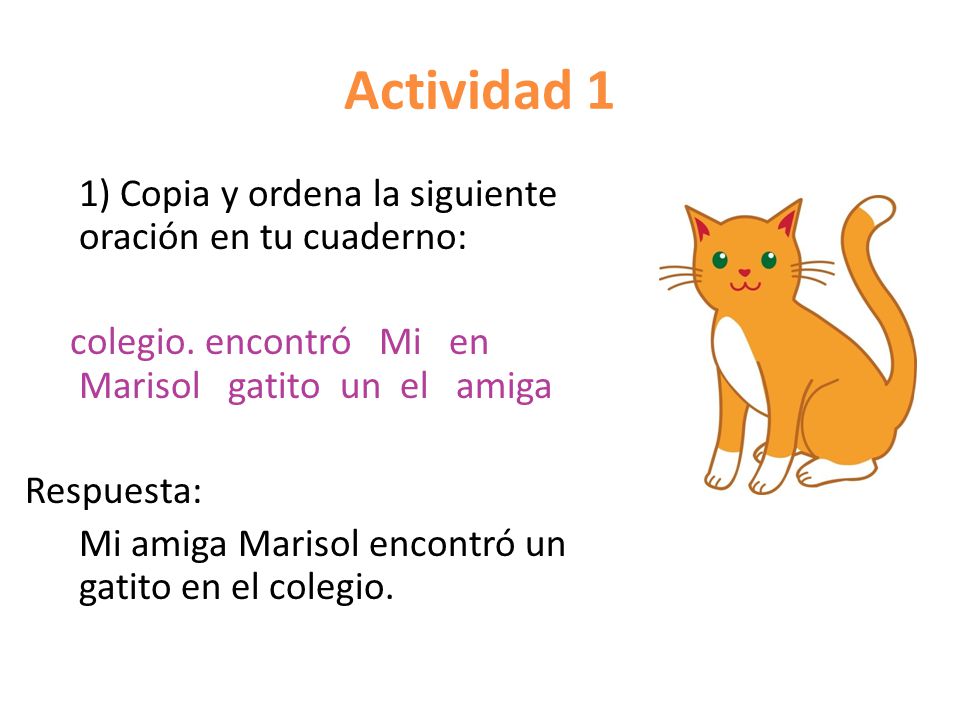 Actividad 1

1) Copia y ordena la siguiente oración en tu cuaderno:

colegio. encontró Mi en Marisol gatito un el amiga

Respuesta:

Mi amiga Marisol encontró un gatito en el colegio.